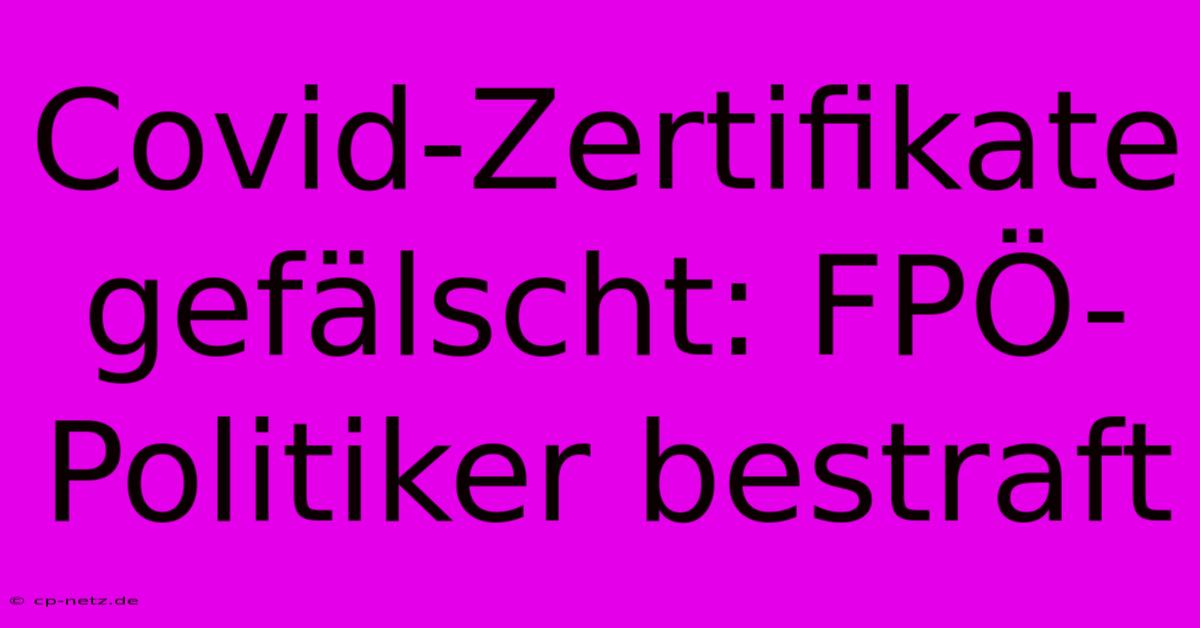 Covid-Zertifikate gefälscht: FPÖ-Politiker bestraft

© cp-netz.de